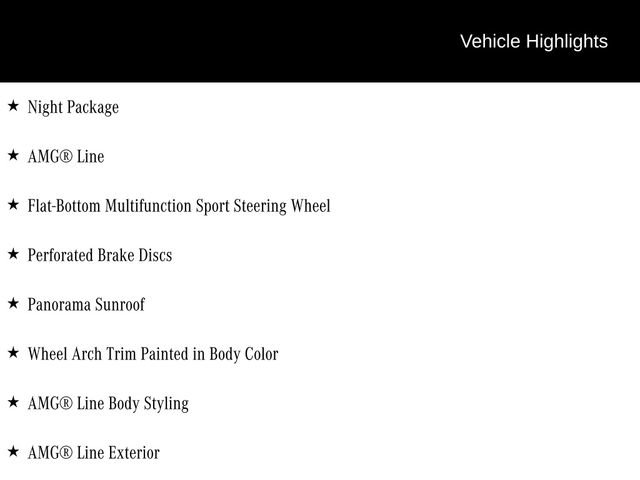 Vehicle Highlights

★ Night Package

★ AMG® Line

★ Flat-Bottom Multifunction Sport Steering Wheel

★ Perforated Brake Discs

★ Panorama Sunroof

★ Wheel Arch Trim Painted in Body Color

★ AMG® Line Body Styling

★ AMG® Line Exterior